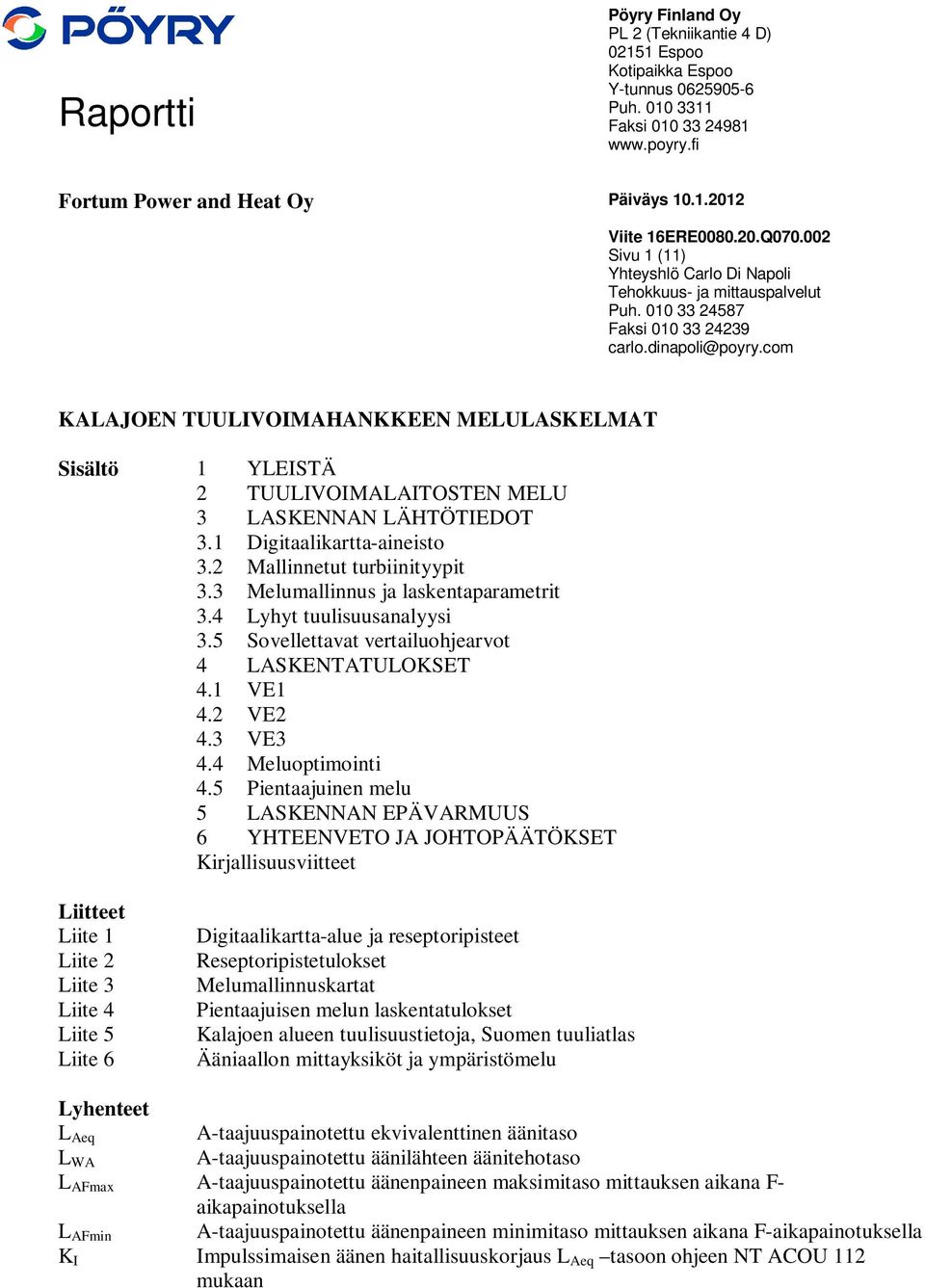 PÖYRY

Raportti

Pöyry Finland Oy
PL 2 (Tekniikantie 4 D)
02151 Espoo
Kotipaikka Espoo
Y-tunnus 0625905-6
Puh. 010 3311
Faksi 010 33 24981
www.poyry.fi

Fortum Power and Heat Oy

Päiväys 10.1.2012

Viite 16ERE0080.20.Q070.002
Sivu 1 (11)
Yhteyshlö Carlo Di Napoli
Tehokkuus- ja mittauspalvelut
Puh. 010 33 24587
Faksi 010 33 24239
carlo.dinapoli@poyry.com

KALAJOEN TUULIVOIMAHANKKEEN MELULASKELMAT

Sisältö
1 YLEISTÄ
2 TUULIVOIMALAITOSTEN MELU
3 LASKENNAN LÄHTÖTIEDOT
3.1 Digitaalikartta-aineisto
3.2 Mallinnetut turbiinityypit
3.3 Melumallinnus ja laskentaparametrit
3.4 Lyhyt tuulisuusanalyysi
3.5 Sovellettavat vertailuohjearvot
4 LASKENTATULOKSET
4.1 VE1
4.2 VE2
4.3 VE3
4.4 Meluoptimointi
4.5 Pientaajuinen melu
5 LASKENNAN EPÄVARMUUS
6 YHTEENVETO JA JOHTOPÄÄTÖKSET
Kirjallisuusviitteet

Liitteet
Liite 1 Digitaalikartta-alue ja reseptoripisteet
Liite 2 Reseptoripistetulokset
Liite 3 Melumallinnuskartat
Liite 4 Pientaajuisen melun laskentatulokset
Liite 5 Kalajoen alueen tuulisuustietoja, Suomen tuuliatlas
Liite 6 Ääniaallon mittayksiköt ja ympäristömelu

Lyhenteet
$L_{Aeq}$ A-taajuuspainotettu ekvivalenttinen äänitaso
$L_{WA}$ A-taajuuspainotettu äänilähteen äänitehotaso
$L_{AFmax}$ A-taajuuspainotettu äänenpaineen maksimitaso mittauksen aikana F-aikapainotuksella
$L_{AFmin}$ A-taajuuspainotettu äänenpaineen minimitaso mittauksen aikana F-aikapainotuksella
$K_I$ Impulssimaisen äänen haitallisuuskorjaus $L_{Aeq}$ –tasoon ohjeen NT ACOU 112 mukaan